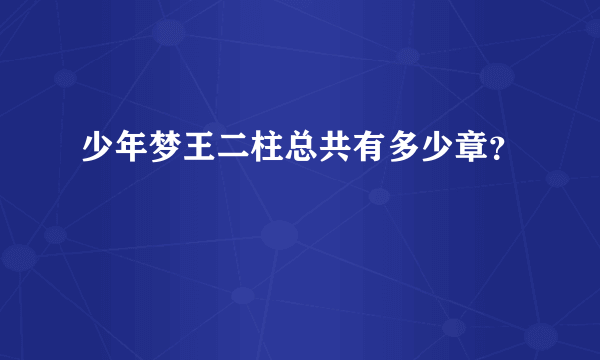 少年梦王二柱总共有多少章?